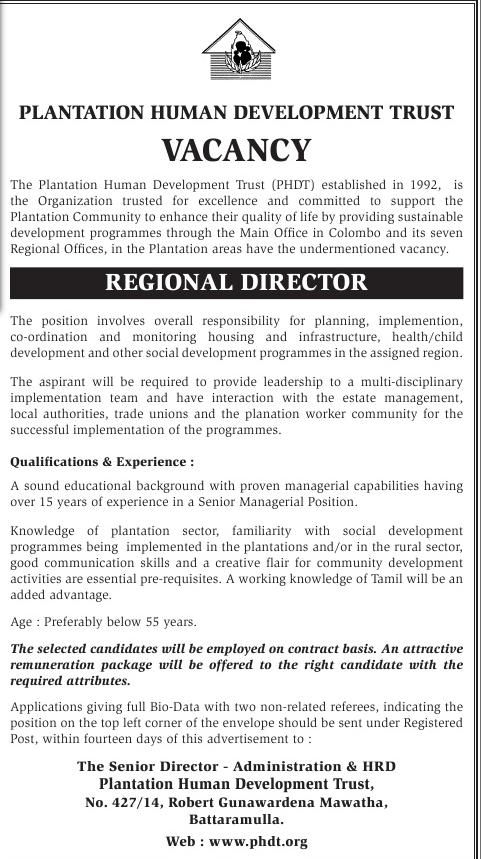 PLANTATION HUMAN DEVELOPMENT TRUST

VACANCY

The Plantation Human Development Trust (PHDT) established in 1992, is the Organization trusted for excellence and committed to support the Plantation Community to enhance their quality of life by providing sustainable development programmes through the Main Office in Colombo and its seven Regional Offices, in the Plantation areas have the undermentioned vacancy.

REGIONAL DIRECTOR

The position involves overall responsibility for planning, implemention, co-ordination and monitoring housing and infrastructure, health/child development and other social development programmes in the assigned region.

The aspirant will be required to provide leadership to a multi-disciplinary implementation team and have interaction with the estate management, local authorities, trade unions and the planation worker community for the successful implementation of the programmes.

Qualifications & Experience :

A sound educational background with proven managerial capabilities having over 15 years of experience in a Senior Managerial Position.

Knowledge of plantation sector, familiarity with social development programmes being implemented in the plantations and/or in the rural sector, good communication skills and a creative flair for community development activities are essential pre-requisites. A working knowledge of Tamil will be an added advantage.

Age : Preferably below 55 years.

The selected candidates will be employed on contract basis. An attractive remuneration package will be offered to the right candidate with the required attributes.

Applications giving full Bio-Data with two non-related referees, indicating the position on the top left corner of the envelope should be sent under Registered Post, within fourteen days of this advertisement to :

The Senior Director - Administration & HRD
Plantation Human Development Trust,
No. 427/14, Robert Gunawardena Mawatha,
Battaramulla.

Web : www.phdt.org